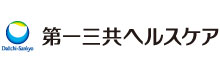 Daiichi-Sankyo

第一三共ヘルスケア